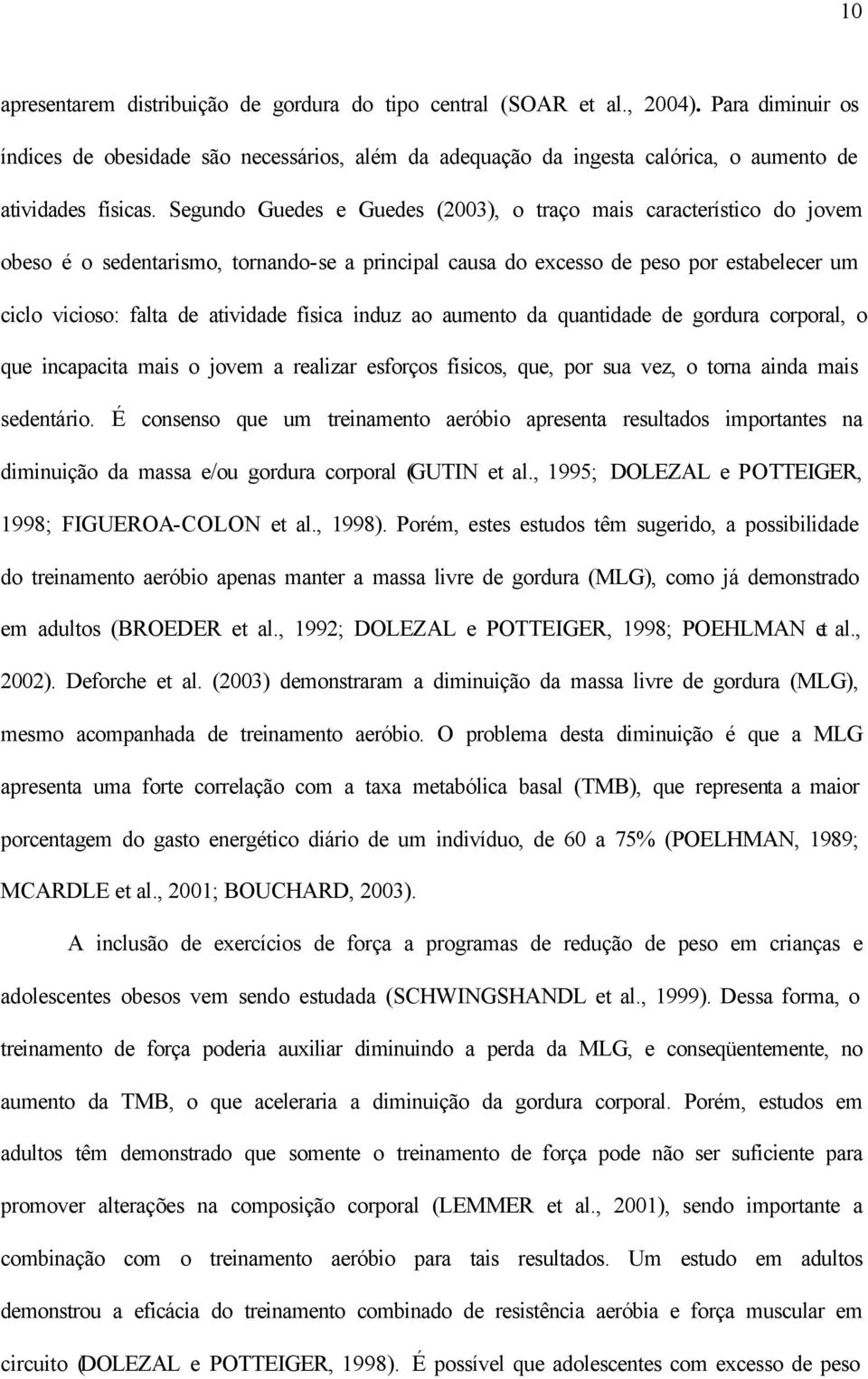 10

apresentarem distribuição de gordura do tipo central (SOAR et al., 2004). Para diminuir os índices de obesidade são necessários, além da adequação da ingesta calórica, o aumento de atividades físicas. Segundo Guedes e Guedes (2003), o traço mais característico do jovem obeso é o sedentarismo, tornando-se a principal causa do excesso de peso por estabelecer um ciclo vicioso: falta de atividade física induz ao aumento da quantidade de gordura corporal, o que incapacita mais o jovem a realizar esforços físicos, que, por sua vez, o torna ainda mais sedentário. É consenso que um treinamento aeróbio apresenta resultados importantes na diminuição da massa e/ou gordura corporal (GUTIN et al., 1995; DOLEZAL e POTTEIGER, 1998; FIGUEROA-COLON et al., 1998). Porém, estes estudos têm sugerido, a possibilidade do treinamento aeróbio apenas manter a massa livre de gordura (MLG), como já demonstrado em adultos (BROEDER et al., 1992; DOLEZAL e POTTEIGER, 1998; POEHLMAN et al., 2002). Deforche et al. (2003) demonstraram a diminuição da massa livre de gordura (MLG), mesmo acompanhada de treinamento aeróbio. O problema desta diminuição é que a MLG apresenta uma forte correlação com a taxa metabólica basal (TMB), que representa a maior porcentagem do gasto energético diário de um indivíduo, de 60 a 75% (POELHMAN, 1989; MCARDLE et al., 2001; BOUCHARD, 2003).

A inclusão de exercícios de força a programas de redução de peso em crianças e adolescentes obesos vem sendo estudada (SCHWINGSHANDL et al., 1999). Dessa forma, o treinamento de força poderia auxiliar diminuindo a perda da MLG, e conseqüentemente, no aumento da TMB, o que aceleraria a diminuição da gordura corporal. Porém, estudos em adultos têm demonstrado que somente o treinamento de força pode não ser suficiente para promover alterações na composição corporal (LEMMER et al., 2001), sendo importante a combinação com o treinamento aeróbio para tais resultados. Um estudo em adultos demonstrou a eficácia do treinamento combinado de resistência aeróbia e força muscular em circuito (DOLEZAL e POTTEIGER, 1998). É possível que adolescentes com excesso de peso